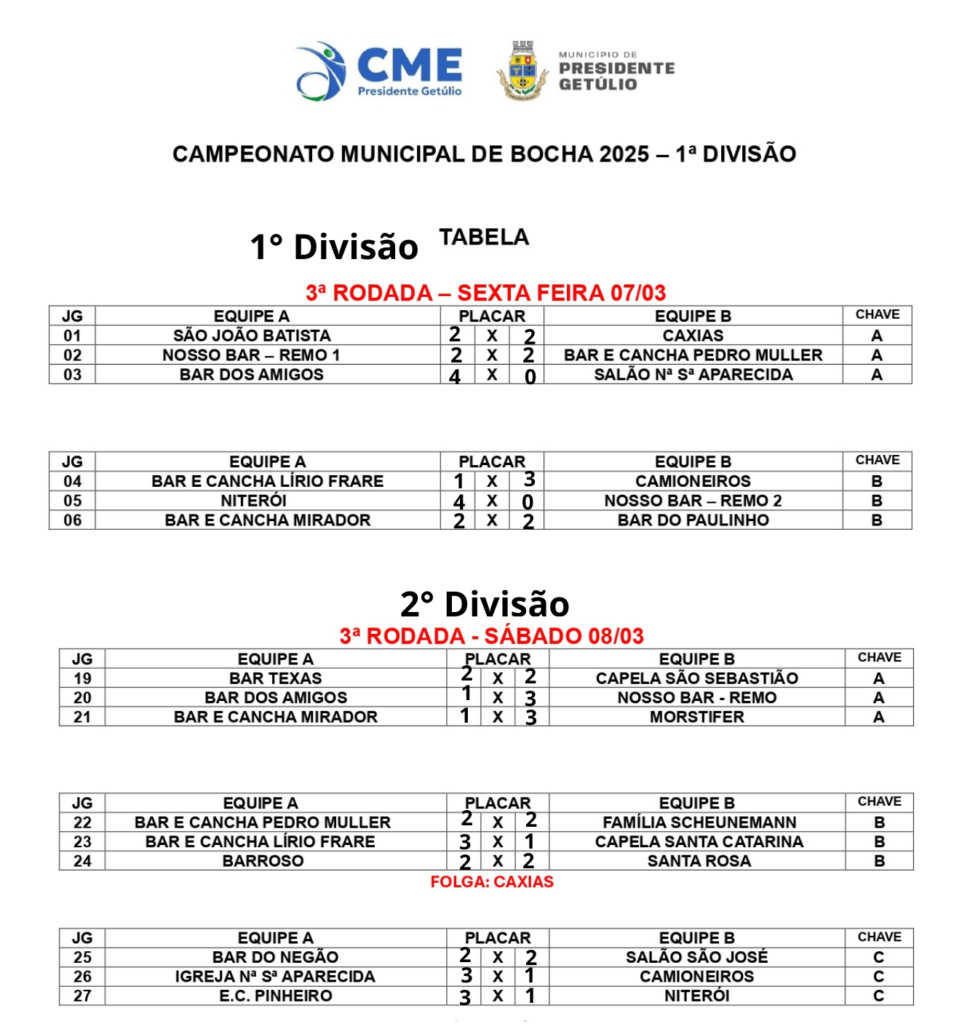 CME
Presidente Getúlio

MUNICÍPIO DE
PRESIDENTE
GETÚLIO

CAMPEONATO MUNICIPAL DE BOCHA 2025 – 1ª DIVISÃO

1° Divisão TABELA

3ª RODADA – SEXTA FEIRA 07/03

| JG | EQUIPE A | PLACAR | | | EQUIPE B | CHAVE |
|---|---|---|---|---|---|---|
| 01 | SÃO JOÃO BATISTA | 2 | X | 2 | CAXIAS | A |
| 02 | NOSSO BAR – REMO 1 | 2 | X | 2 | BAR E CANCHA PEDRO MULLER | A |
| 03 | BAR DOS AMIGOS | 4 | X | 0 | SALÃO Nª Sª APARECIDA | A |

| JG | EQUIPE A | PLACAR | | | EQUIPE B | CHAVE |
|---|---|---|---|---|---|---|
| 04 | BAR E CANCHA LÍRIO FRARE | 1 | X | 3 | CAMIONEIROS | B |
| 05 | NITERÓI | 4 | X | 0 | NOSSO BAR – REMO 2 | B |
| 06 | BAR E CANCHA MIRADOR | 2 | X | 2 | BAR DO PAULINHO | B |

2° Divisão

3ª RODADA - SÁBADO 08/03

| JG | EQUIPE A | PLACAR | | | EQUIPE B | CHAVE |
|---|---|---|---|---|---|---|
| 19 | BAR TEXAS | 2 | X | 2 | CAPELA SÃO SEBASTIÃO | A |
| 20 | BAR DOS AMIGOS | 1 | X | 3 | NOSSO BAR - REMO | A |
| 21 | BAR E CANCHA MIRADOR | 1 | X | 3 | MORSTIFER | A |

| JG | EQUIPE A | PLACAR | | | EQUIPE B | CHAVE |
|---|---|---|---|---|---|---|
| 22 | BAR E CANCHA PEDRO MULLER | 2 | X | 2 | FAMÍLIA SCHEUNEMANN | B |
| 23 | BAR E CANCHA LÍRIO FRARE | 3 | X | 1 | CAPELA SANTA CATARINA | B |
| 24 | BARROSO | 2 | X | 2 | SANTA ROSA | B |

FOLGA: CAXIAS

| JG | EQUIPE A | PLACAR | | | EQUIPE B | CHAVE |
|---|---|---|---|---|---|---|
| 25 | BAR DO NEGÃO | 2 | X | 2 | SALÃO SÃO JOSÉ | C |
| 26 | IGREJA Nª Sª APARECIDA | 3 | X | 1 | CAMIONEIROS | C |
| 27 | E.C. PINHEIRO | 3 | X | 1 | NITERÓI | C |